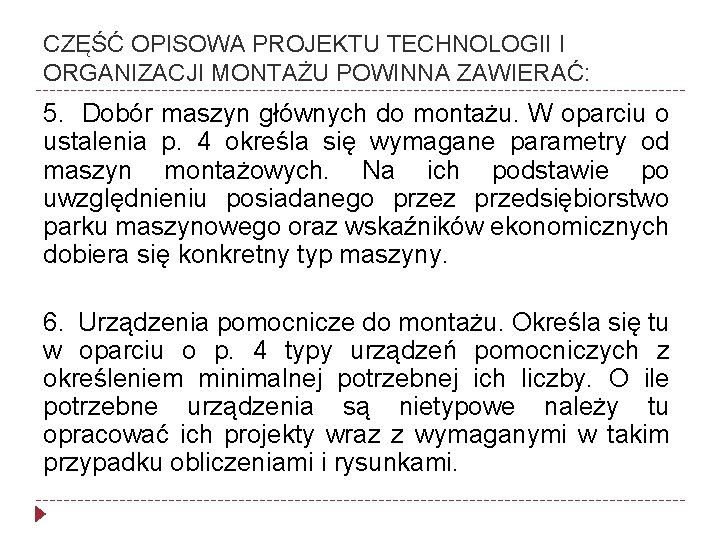 CZĘŚĆ OPISOWA PROJEKTU TECHNOLOGII I ORGANIZACJI MONTAŻU POWINNA ZAWIERAĆ:

5. Dobór maszyn głównych do montażu. W oparciu o ustalenia p. 4 określa się wymagane parametry od maszyn montażowych. Na ich podstawie po uwzględnieniu posiadanego przez przedsiębiorstwo parku maszynowego oraz wskaźników ekonomicznych dobiera się konkretny typ maszyny.

6. Urządzenia pomocnicze do montażu. Określa się tu w oparciu o p. 4 typy urządzeń pomocniczych z określeniem minimalnej potrzebnej ich liczby. O ile potrzebne urządzenia są nietypowe należy tu opracować ich projekty wraz z wymaganymi w takim przypadku obliczeniami i rysunkami.